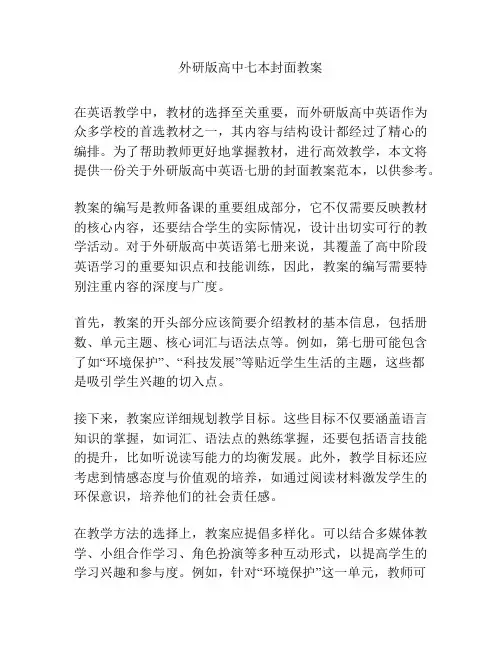 外研版高中七本封面教案

在英语教学中，教材的选择至关重要，而外研版高中英语作为众多学校的首选教材之一，其内容与结构设计都经过了精心的编排。为了帮助教师更好地掌握教材，进行高效教学，本文将提供一份关于外研版高中英语七册的封面教案范本，以供参考。

教案的编写是教师备课的重要组成部分，它不仅需要反映教材的核心内容，还要结合学生的实际情况，设计出切实可行的教学活动。对于外研版高中英语第七册来说，其覆盖了高中阶段英语学习的重要知识点和技能训练，因此，教案的编写需要特别注重内容的深度与广度。

首先，教案的开头部分应该简要介绍教材的基本信息，包括册数、单元主题、核心词汇与语法点等。例如，第七册可能包含了如“环境保护”、“科技发展”等贴近学生生活的主题，这些都是吸引学生兴趣的切入点。

接下来，教案应详细规划教学目标。这些目标不仅要涵盖语言知识的掌握，如词汇、语法点的熟练掌握，还要包括语言技能的提升，比如听说读写能力的均衡发展。此外，教学目标还应考虑到情感态度与价值观的培养，如通过阅读材料激发学生的环保意识，培养他们的社会责任感。

在教学方法的选择上，教案应提倡多样化。可以结合多媒体教学、小组合作学习、角色扮演等多种互动形式，以提高学生的学习兴趣和参与度。例如，针对“环境保护”这一单元，教师可